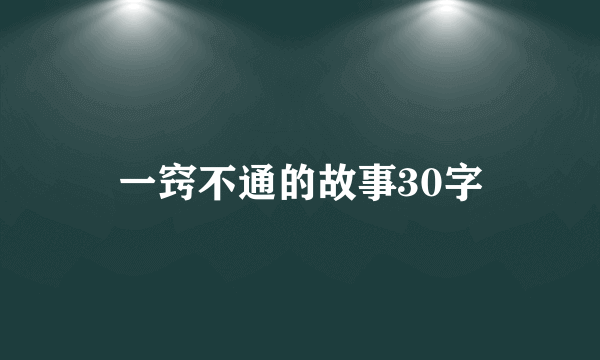 一窍不通的故事30字